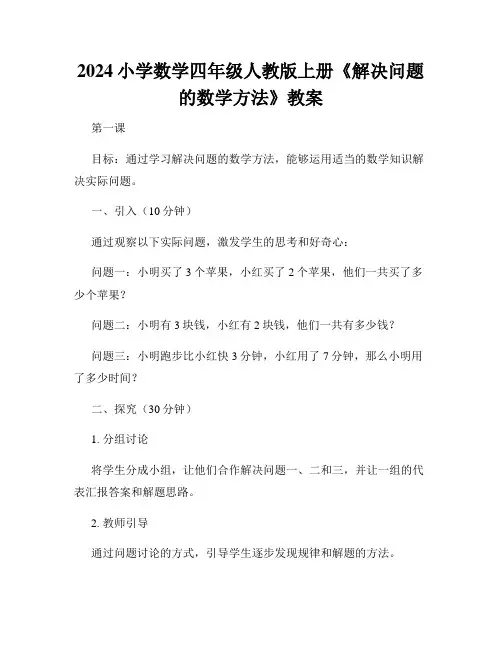 2024 小学数学四年级人教版上册《解决问题的数学方法》教案

第一课

目标：通过学习解决问题的数学方法，能够运用适当的数学知识解决实际问题。

一、引入（10 分钟）

通过观察以下实际问题，激发学生的思考和好奇心：

问题一：小明买了 3 个苹果，小红买了 2 个苹果，他们一共买了多少个苹果？

问题二：小明有 3 块钱，小红有 2 块钱，他们一共有多少钱？

问题三：小明跑步比小红快 3 分钟，小红用了 7 分钟，那么小明用了多少时间？

二、探究（30 分钟）

1. 分组讨论

将学生分成小组，让他们合作解决问题一、二和三，并让一组的代表汇报答案和解题思路。

2. 教师引导

通过问题讨论的方式，引导学生逐步发现规律和解题的方法。